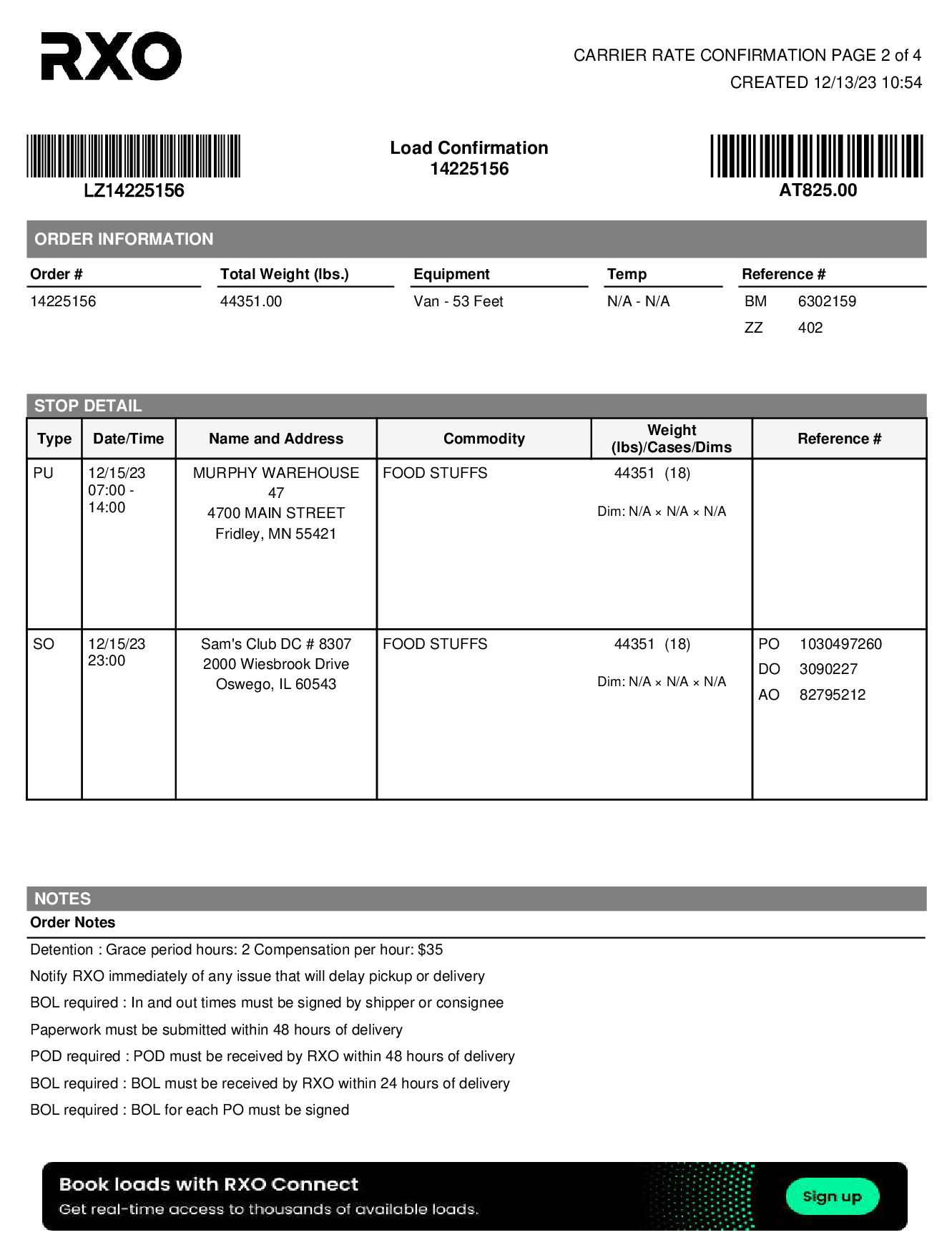 RXO

CARRIER RATE CONFIRMATION PAGE 2 of 4
CREATED 12/13/23 10:54

LZ14225156

Load Confirmation
14225156

AT825.00

ORDER INFORMATION

| Order # | Total Weight (lbs.) | Equipment | Temp | Reference # |
|---|---|---|---|---|
| 14225156 | 44351.00 | Van - 53 Feet | N/A - N/A | BM 6302159 |
| | | | | ZZ 402 |

STOP DETAIL

| Type | Date/Time | Name and Address | Commodity | Weight (lbs)/Cases/Dims | Reference # |
|---|---|---|---|---|---|
| PU | 12/15/23 07:00 - 14:00 | MURPHY WAREHOUSE 47 4700 MAIN STREET Fridley, MN 55421 | FOOD STUFFS | 44351 (18) Dim: N/A × N/A × N/A | |
| SO | 12/15/23 23:00 | Sam's Club DC # 8307 2000 Wiesbrook Drive Oswego, IL 60543 | FOOD STUFFS | 44351 (18) Dim: N/A × N/A × N/A | PO 1030497260 DO 3090227 AO 82795212 |

NOTES
Order Notes
Detention : Grace period hours: 2 Compensation per hour: $35
Notify RXO immediately of any issue that will delay pickup or delivery
BOL required : In and out times must be signed by shipper or consignee
Paperwork must be submitted within 48 hours of delivery
POD required : POD must be received by RXO within 48 hours of delivery
BOL required : BOL must be received by RXO within 24 hours of delivery
BOL required : BOL for each PO must be signed

Book loads with RXO Connect
Get real-time access to thousands of available loads.
Sign up